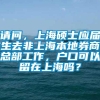 请问，上海硕士应届生去非上海本地券商总部工作，户口可以留在上海吗？